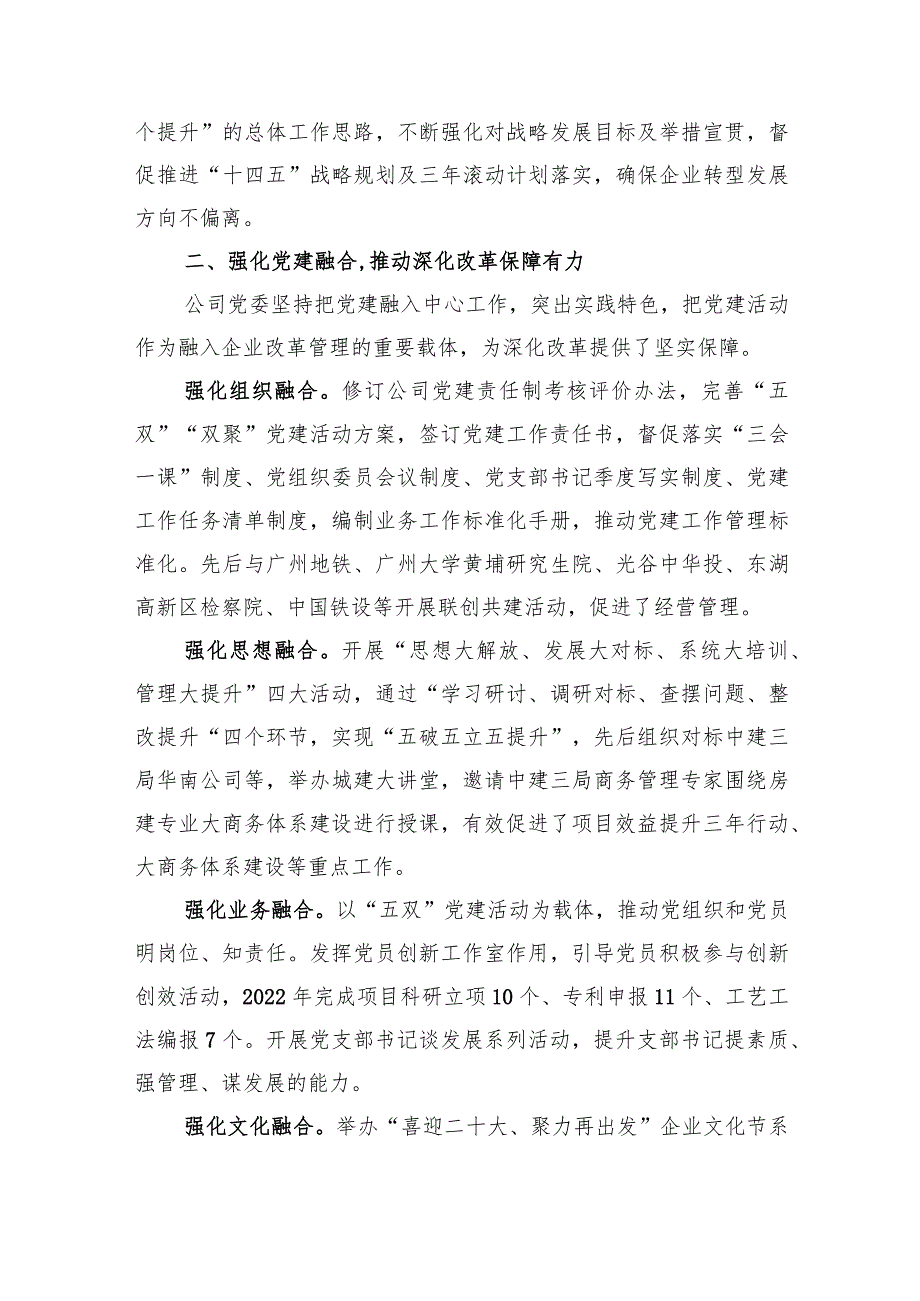 个提升”的总体工作思路，不断强化对战略发展目标及举措宣贯，督促推进“十四五”战略规划及三年滚动计划落实，确保企业转型发展方向不偏离。

二、强化党建融合,推动深化改革保障有力

公司党委坚持把党建融入中心工作，突出实践特色，把党建活动作为融入企业改革管理的重要载体，为深化改革提供了坚实保障。

强化组织融合。修订公司党建责任制考核评价办法，完善“五双”“双聚”党建活动方案，签订党建工作责任书，督促落实“三会一课”制度、党组织委员会议制度、党支部书记季度写实制度、党建工作任务清单制度，编制业务工作标准化手册，推动党建工作管理标准化。先后与广州地铁、广州大学黄埔研究生院、光谷中华投、东湖高新区检察院、中国铁设等开展联创共建活动，促进了经营管理。

强化思想融合。开展“思想大解放、发展大对标、系统大培训、管理大提升”四大活动，通过“学习研讨、调研对标、查摆问题、整改提升“四个环节，实现“五破五立五提升”，先后组织对标中建三局华南公司等，举办城建大讲堂，邀请中建三局商务管理专家围绕房建专业大商务体系建设进行授课，有效促进了项目效益提升三年行动、大商务体系建设等重点工作。

强化业务融合。以“五双”党建活动为载体，推动党组织和党员明岗位、知责任。发挥党员创新工作室作用，引导党员积极参与创新创效活动，2022年完成项目科研立项10个、专利申报11个、工艺工法编报7个。开展党支部书记谈发展系列活动，提升支部书记提素质、强管理、谋发展的能力。

强化文化融合。举办“喜迎二十大、聚力再出发”企业文化节系